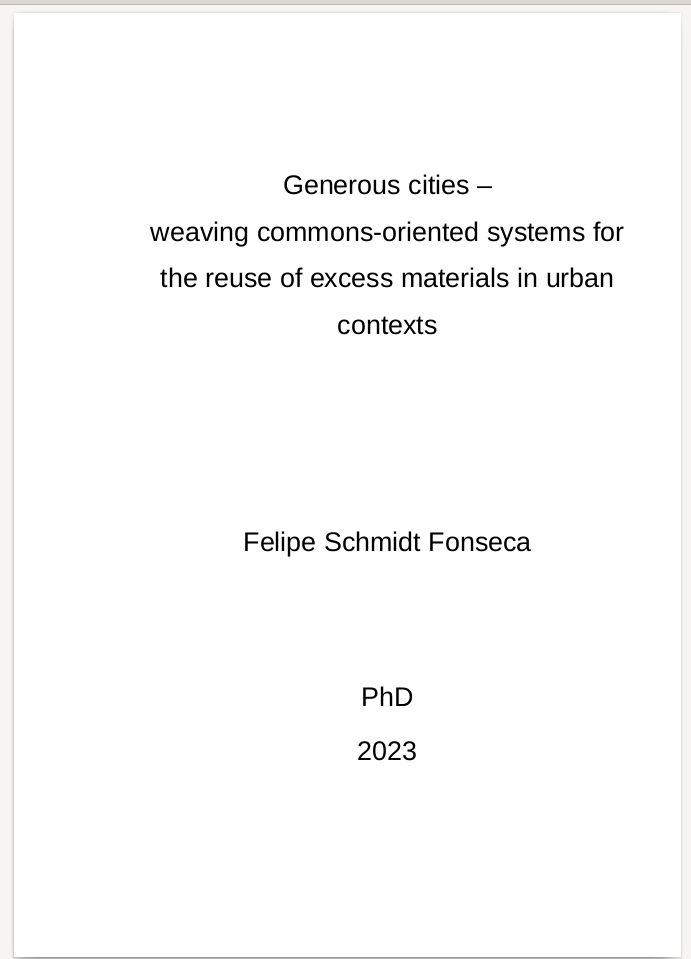 Generous cities –
weaving commons-oriented systems for the reuse of excess materials in urban contexts

Felipe Schmidt Fonseca

PhD

2023